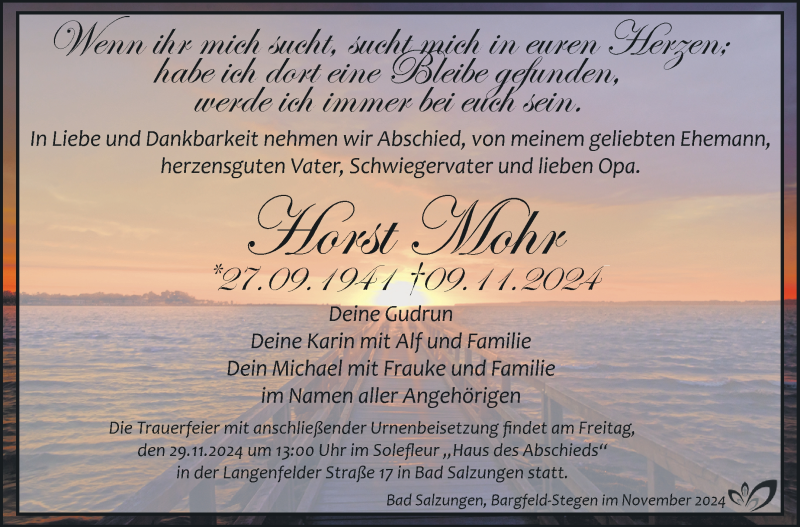 Wenn ihr mich sucht, sucht mich in euren Herzen;
habe ich dort eine Bleibe gefunden,
werde ich immer bei euch sein.

In Liebe und Dankbarkeit nehmen wir Abschied, von meinem geliebten Ehemann, herzensguten Vater, Schwiegervater und lieben Opa.

Horst Mohr

*27.09.1941 †09.11.2024

Deine Gudrun
Deine Karin mit Alf und Familie
Dein Michael mit Frauke und Familie
im Namen aller Angehörigen

Die Trauerfeier mit anschließender Urnenbeisetzung findet am Freitag, den 29.11.2024 um 13:00 Uhr im Solefleur „Haus des Abschieds“ in der Langenfelder Straße 17 in Bad Salzungen statt.

Bad Salzungen, Bargfeld-Stegen im November 2024